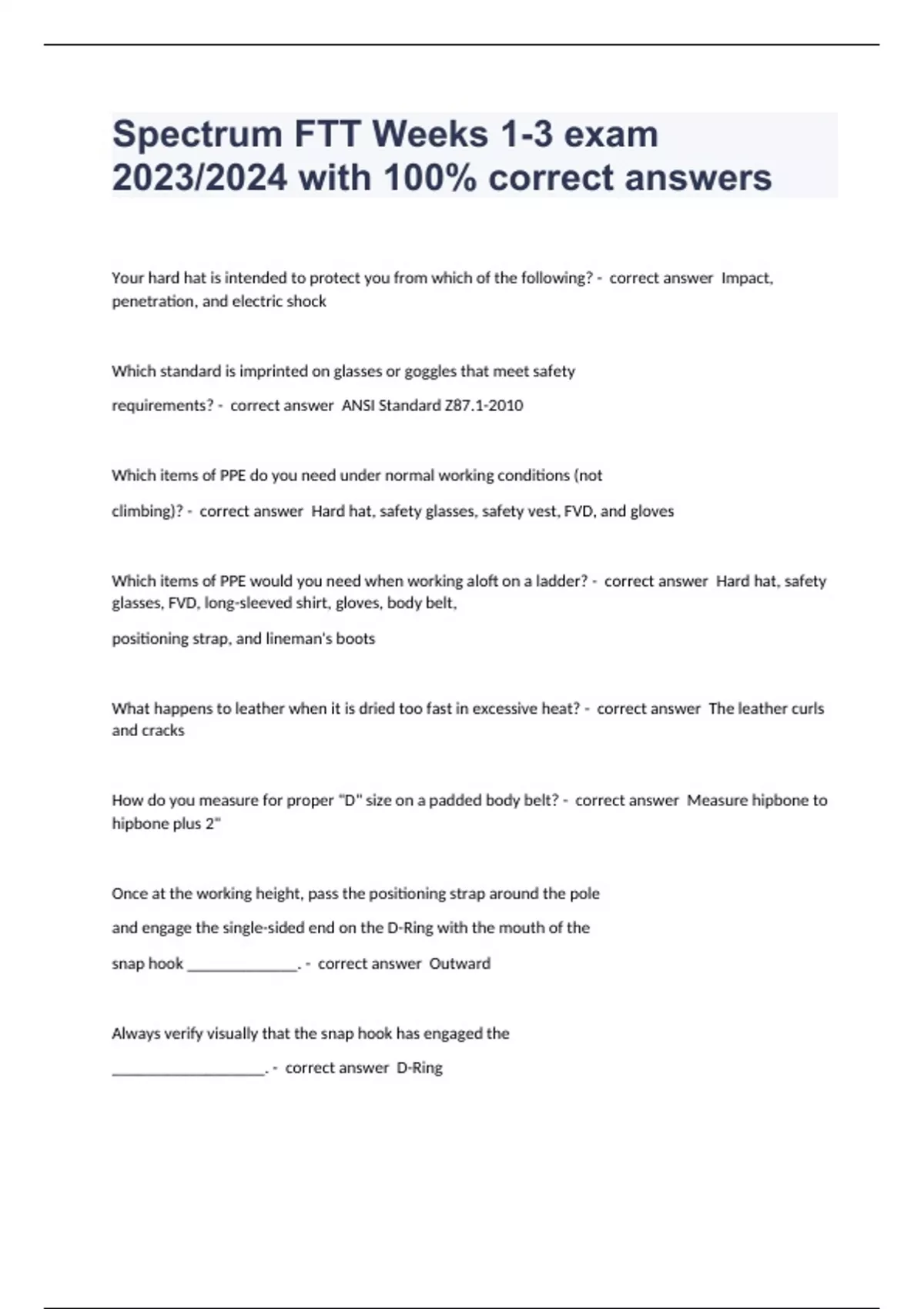 Spectrum FTT Weeks 1-3 exam 2023/2024 with 100% correct answers

Your hard hat is intended to protect you from which of the following? - correct answer Impact, penetration, and electric shock

Which standard is imprinted on glasses or goggles that meet safety requirements? - correct answer ANSI Standard Z87.1-2010

Which items of PPE do you need under normal working conditions (not climbing)? - correct answer Hard hat, safety glasses, safety vest, FVD, and gloves

Which items of PPE would you need when working aloft on a ladder? - correct answer Hard hat, safety glasses, FVD, long-sleeved shirt, gloves, body belt,

positioning strap, and lineman's boots

What happens to leather when it is dried too fast in excessive heat? - correct answer The leather curls and cracks

How do you measure for proper "D" size on a padded body belt? - correct answer Measure hipbone to hipbone plus 2"

Once at the working height, pass the positioning strap around the pole and engage the single-sided end on the D-Ring with the mouth of the snap hook ______________. - correct answer Outward

Always verify visually that the snap hook has engaged the ____________________. - correct answer D-Ring